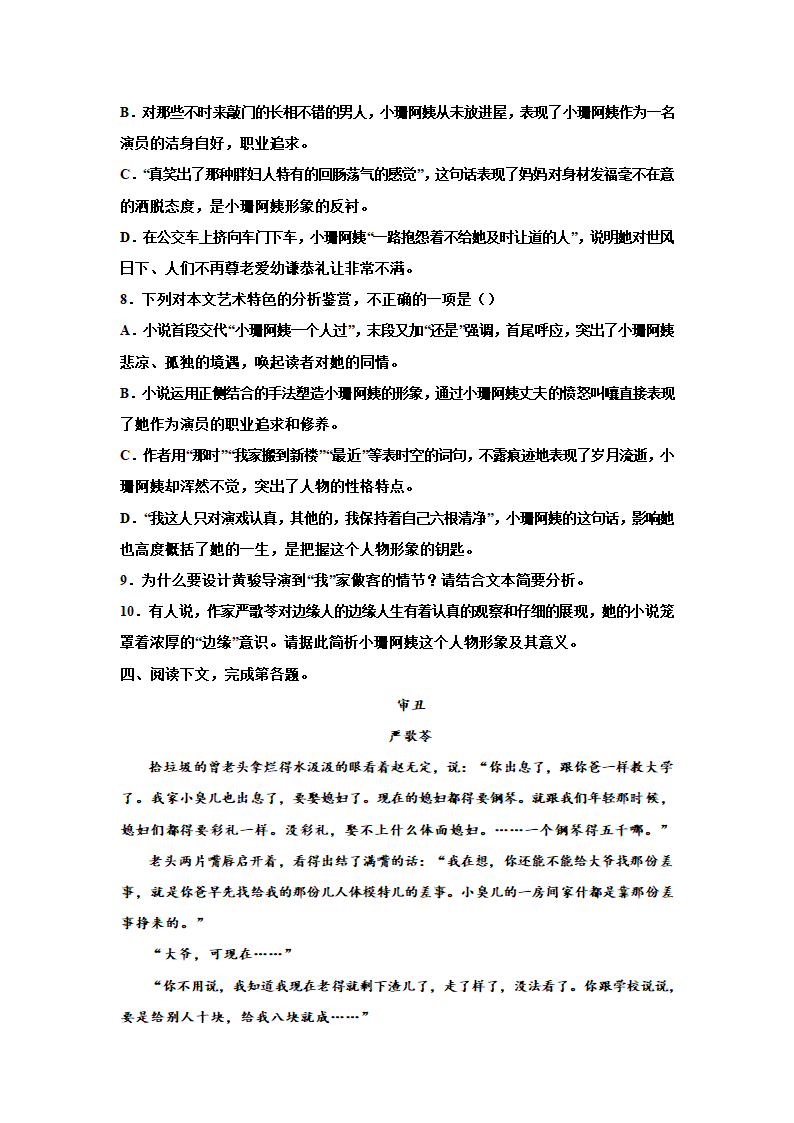 B．对那些不时来敲门的长相不错的男人，小珊阿姨从未放进屋，表现了小珊阿姨作为一名演员的洁身自好，职业追求。

C．“真笑出了那种胖妇人特有的回肠荡气的感觉”，这句话表现了妈妈对身材发福毫不在意的洒脱态度，是小珊阿姨形象的反衬。

D．在公交车上挤向车门下车，小珊阿姨“一路抱怨着不给她及时让道的人”，说明她对世风日下、人们不再尊老爱幼谦恭礼让非常不满。

8．下列对本文艺术特色的分析鉴赏，不正确的一项是（）

A．小说首段交代“小珊阿姨一个人过”，末段又加“还是”强调，首尾呼应，突出了小珊阿姨悲凉、孤独的境遇，唤起读者对她的同情。

B．小说运用正侧结合的手法塑造小珊阿姨的形象，通过小珊阿姨丈夫的愤怒叫嚷直接表现了她作为演员的职业追求和修养。

C．作者用“那时”“我家搬到新楼”“最近”等表时空的词句，不露痕迹地表现了岁月流逝，小珊阿姨却浑然不觉，突出了人物的性格特点。

D．“我这人只对演戏认真，其他的，我保持着自己六根清净”，小珊阿姨的这句话，影响她也高度概括了她的一生，是把握这个人物形象的钥匙。

9．为什么要设计黄骏导演到“我”家做客的情节？请结合文本简要分析。

10．有人说，作家严歌苓对边缘人的边缘人生有着认真的观察和仔细的展现，她的小说笼罩着浓厚的“边缘”意识。请据此简析小珊阿姨这个人物形象及其意义。

四、阅读下文，完成第各题。

审丑

严歌苓

拾垃圾的曾老头拿烂得水汲汲的眼看着赵无定，说：“你出息了，跟你爸一样教大学了。我家小臭儿也出息了，要娶媳妇了。现在的媳妇都得要钢琴。就跟我们年轻那时候，媳妇们都得要彩礼一样。没彩礼，娶不上什么体面媳妇。……一个钢琴得五千哪。”

老头两片嘴唇启开着，看得出结了满嘴的话：“我在想，你还能不能给大爷找那份差事，就是你爸早先找给我的那份儿人体模特儿的差事。小臭儿的一房间家什都是靠那份差事挣来的。”

“大爷，可现在……”

“你不用说，我知道我现在老得就剩下渣儿了，走了样了，没法看了。你跟学校说说，要是给别人十块，给我八块就成……”